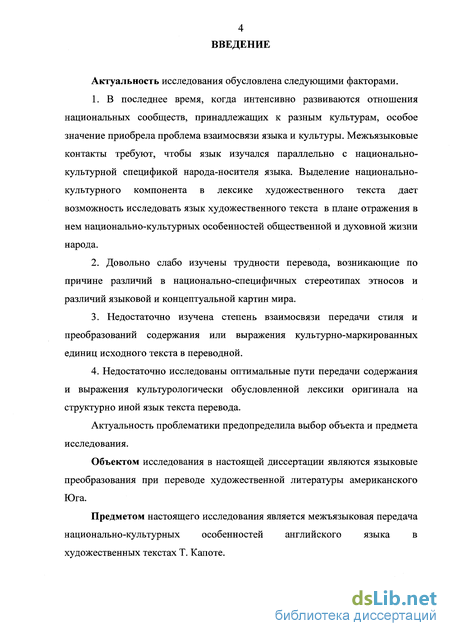 4

ВВЕДЕНИЕ

Актуальность исследования обусловлена следующими факторами.

1. В последнее время, когда интенсивно развиваются отношения национальных сообществ, принадлежащих к разным культурам, особое значение приобрела проблема взаимосвязи языка и культуры. Межъязыковые контакты требуют, чтобы язык изучался параллельно с национально-культурной спецификой народа-носителя языка. Выделение национально-культурного компонента в лексике художественного текста дает возможность исследовать язык художественного текста в плане отражения в нем национально-культурных особенностей общественной и духовной жизни народа.

2. Довольно слабо изучены трудности перевода, возникающие по причине различий в национально-специфичных стереотипах этносов и различий языковой и концептуальной картин мира.

3. Недостаточно изучена степень взаимосвязи передачи стиля и преобразований содержания или выражения культурно-маркированных единиц исходного текста в переводной.

4. Недостаточно исследованы оптимальные пути передачи содержания и выражения культурологически обусловленной лексики оригинала на структурно иной язык текста перевода.

Актуальность проблематики предопределила выбор объекта и предмета исследования.

Объектом исследования в настоящей диссертации являются языковые преобразования при переводе художественной литературы американского Юга.

Предметом настоящего исследования является межъязыковая передача национально-культурных особенностей английского языка в художественных текстах Т. Капоте.

dsLib.net
библиотека диссертаций